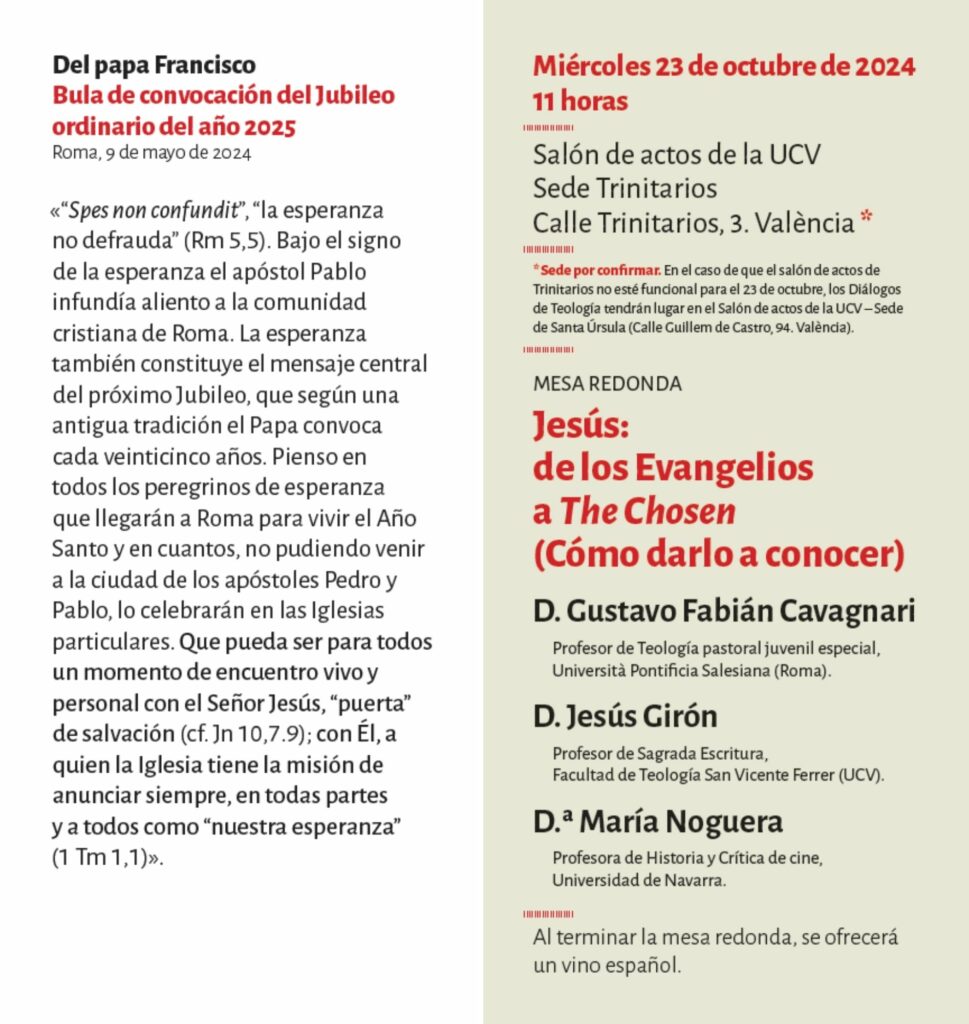 Del papa Francisco
Bula de convocación del Jubileo ordinario del año 2025
Roma, 9 de mayo de 2024

«"Spes non confundit", "la esperanza no defrauda" (Rm 5,5). Bajo el signo de la esperanza el apóstol Pablo infundía aliento a la comunidad cristiana de Roma. La esperanza también constituye el mensaje central del próximo Jubileo, que según una antigua tradición el Papa convoca cada veinticinco años. Pienso en todos los peregrinos de esperanza que llegarán a Roma para vivir el Año Santo y en cuantos, no pudiendo venir a la ciudad de los apóstoles Pedro y Pablo, lo celebrarán en las Iglesias particulares. Que pueda ser para todos un momento de encuentro vivo y personal con el Señor Jesús, "puerta" de salvación (cf. Jn 10,7.9); con Él, a quien la Iglesia tiene la misión de anunciar siempre, en todas partes y a todos como "nuestra esperanza" (1 Tm 1,1)».

Miércoles 23 de octubre de 2024
11 horas

Salón de actos de la UCV
Sede Trinitarios
Calle Trinitarios, 3. València *

* Sede por confirmar. En el caso de que el salón de actos de Trinitarios no esté funcional para el 23 de octubre, los Diálogos de Teología tendrán lugar en el Salón de actos de la UCV – Sede de Santa Úrsula (Calle Guillem de Castro, 94. València).

MESA REDONDA

Jesús: de los Evangelios a The Chosen (Cómo darlo a conocer)

D. Gustavo Fabián Cavagnari
Profesor de Teología pastoral juvenil especial, Università Pontificia Salesiana (Roma).

D. Jesús Girón
Profesor de Sagrada Escritura, Facultad de Teología San Vicente Ferrer (UCV).

D.ª María Noguera
Profesora de Historia y Crítica de cine, Universidad de Navarra.

Al terminar la mesa redonda, se ofrecerá un vino español.